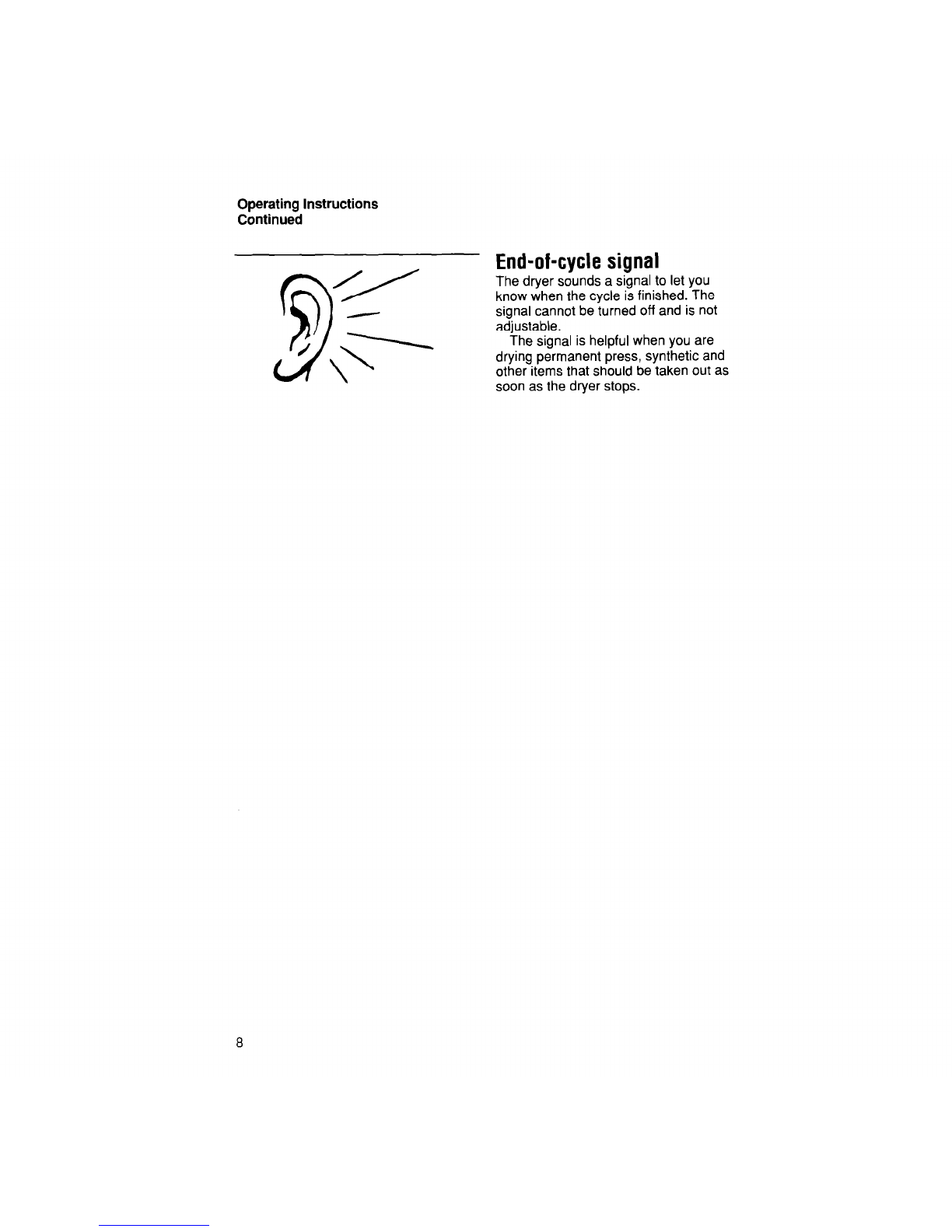 Operating Instructions
Continued

End-of-cycle signal

The dryer sounds a signal to let you know when the cycle is finished. The signal cannot be turned off and is not adjustable.

The signal is helpful when you are drying permanent press, synthetic and other items that should be taken out as soon as the dryer stops.

8